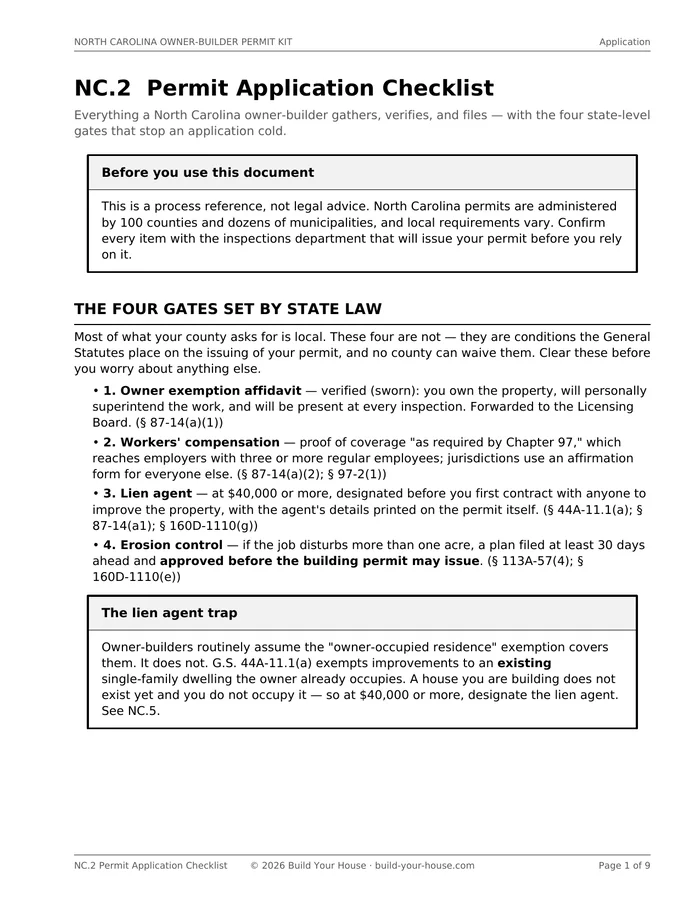 NORTH CAROLINA OWNER-BUILDER PERMIT KIT

Application

NC.2 Permit Application Checklist

Everything a North Carolina owner-builder gathers, verifies, and files — with the four state-level gates that stop an application cold.

Before you use this document

This is a process reference, not legal advice. North Carolina permits are administered by 100 counties and dozens of municipalities, and local requirements vary. Confirm every item with the inspections department that will issue your permit before you rely on it.

THE FOUR GATES SET BY STATE LAW

Most of what your county asks for is local. These four are not — they are conditions the General Statutes place on the issuing of your permit, and no county can waive them. Clear these before you worry about anything else.

• 1. Owner exemption affidavit — verified (sworn): you own the property, will personally superintend the work, and will be present at every inspection. Forwarded to the Licensing Board. (§ 87-14(a)(1))

• 2. Workers' compensation — proof of coverage "as required by Chapter 97," which reaches employers with three or more regular employees; jurisdictions use an affirmation form for everyone else. (§ 87-14(a)(2); § 97-2(1))

• 3. Lien agent — at $40,000 or more, designated before you first contract with anyone to improve the property, with the agent's details printed on the permit itself. (§ 44A-11.1(a); § 87-14(a1); § 160D-1110(g))

• 4. Erosion control — if the job disturbs more than one acre, a plan filed at least 30 days ahead and approved before the building permit may issue. (§ 113A-57(4); § 160D-1110(e))

The lien agent trap

Owner-builders routinely assume the "owner-occupied residence" exemption covers them. It does not. G.S. 44A-11.1(a) exempts improvements to an existing single-family dwelling the owner already occupies. A house you are building does not exist yet and you do not occupy it — so at $40,000 or more, designate the lien agent. See NC.5.

NC.2 Permit Application Checklist © 2026 Build Your House · build-your-house.com Page 1 of 9